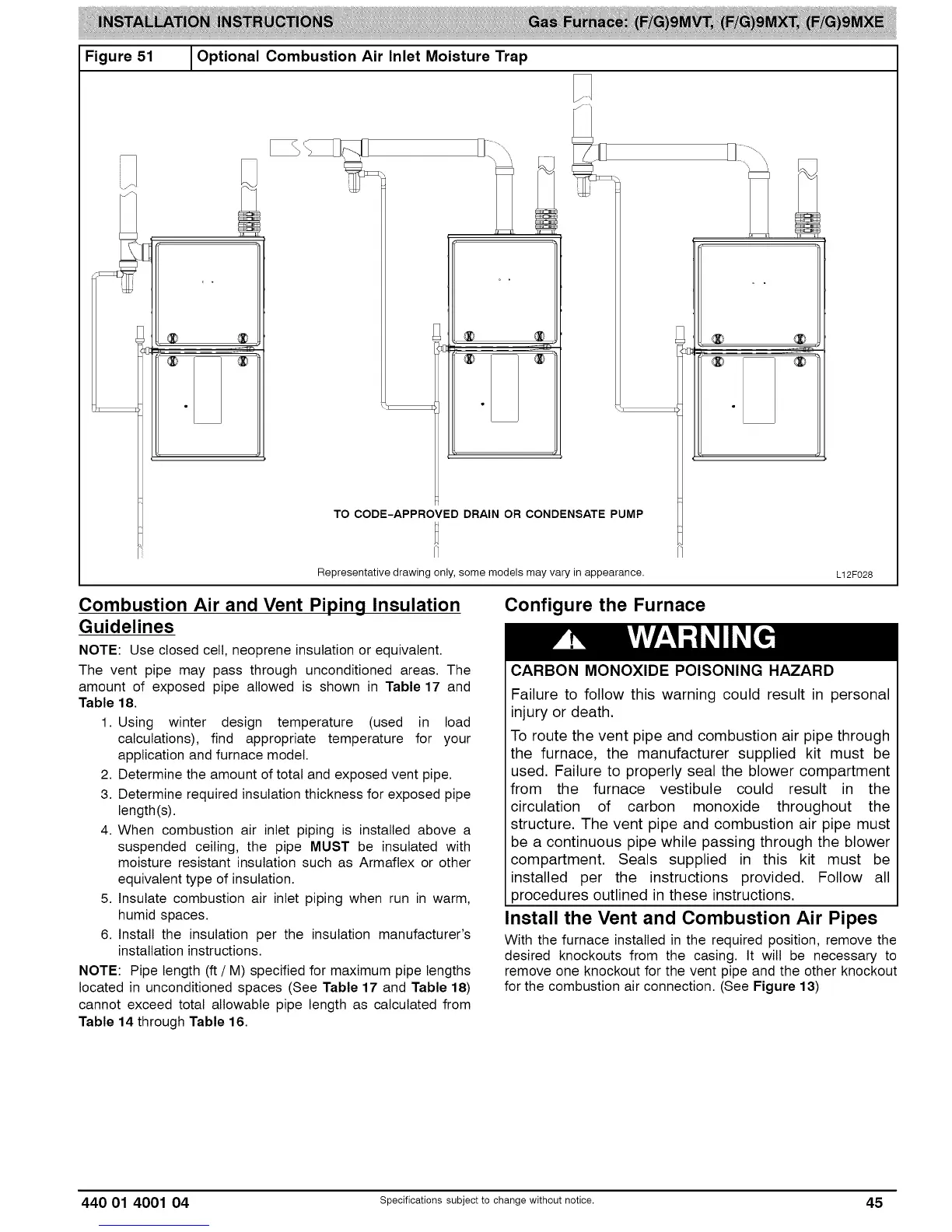 INSTALLATION INSTRUCTIONS Gas Furnace: (F/G)9MVT, (F/G)9MXT, (F/G)9MXE

| Figure 51 | Optional Combustion Air Inlet Moisture Trap |
|---|---|

TO CODE-APPROVED DRAIN OR CONDENSATE PUMP

Representative drawing only, some models may vary in appearance.

L12F028

Combustion Air and Vent Piping Insulation Guidelines

NOTE: Use closed cell, neoprene insulation or equivalent.

The vent pipe may pass through unconditioned areas. The amount of exposed pipe allowed is shown in Table 17 and Table 18.

1. Using winter design temperature (used in load calculations), find appropriate temperature for your application and furnace model.
2. Determine the amount of total and exposed vent pipe.
3. Determine required insulation thickness for exposed pipe length(s).
4. When combustion air inlet piping is installed above a suspended ceiling, the pipe MUST be insulated with moisture resistant insulation such as Armaflex or other equivalent type of insulation.
5. Insulate combustion air inlet piping when run in warm, humid spaces.
6. Install the insulation per the insulation manufacturer's installation instructions.

NOTE: Pipe length (ft / M) specified for maximum pipe lengths located in unconditioned spaces (See Table 17 and Table 18) cannot exceed total allowable pipe length as calculated from Table 14 through Table 16.

Configure the Furnace

WARNING

CARBON MONOXIDE POISONING HAZARD

Failure to follow this warning could result in personal injury or death.

To route the vent pipe and combustion air pipe through the furnace, the manufacturer supplied kit must be used. Failure to properly seal the blower compartment from the furnace vestibule could result in the circulation of carbon monoxide throughout the structure. The vent pipe and combustion air pipe must be a continuous pipe while passing through the blower compartment. Seals supplied in this kit must be installed per the instructions provided. Follow all procedures outlined in these instructions.

Install the Vent and Combustion Air Pipes

With the furnace installed in the required position, remove the desired knockouts from the casing. It will be necessary to remove one knockout for the vent pipe and the other knockout for the combustion air connection. (See Figure 13)

440 01 4001 04 Specifications subject to change without notice. 45